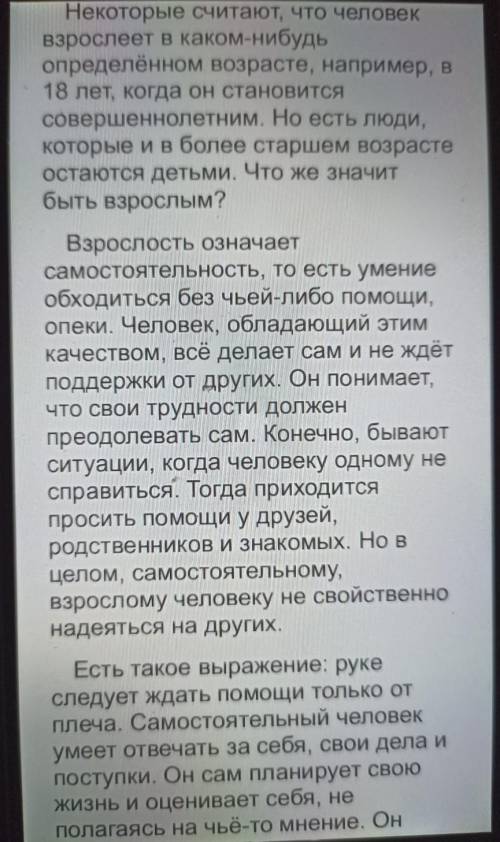 Некоторые считают, что человек взрослеет в каком-нибудь определённом возрасте, например, в 18 лет, когда он становится совершеннолетним. Но есть люди, которые и в более старшем возрасте остаются детьми. Что же значит быть взрослым?

Взрослость означает самостоятельность, то есть умение обходиться без чьей-либо помощи, опеки. Человек, обладающий этим качеством, всё делает сам и не ждёт поддержки от других. Он понимает, что свои трудности должен преодолевать сам. Конечно, бывают ситуации, когда человеку одному не справиться. Тогда приходится просить помощи у друзей, родственников и знакомых. Но в целом, самостоятельному, взрослому человеку не свойственно надеяться на других.

Есть такое выражение: руке следует ждать помощи только от плеча. Самостоятельный человек умеет отвечать за себя, свои дела и поступки. Он сам планирует свою жизнь и оценивает себя, не полагаясь на чьё-то мнение. Он